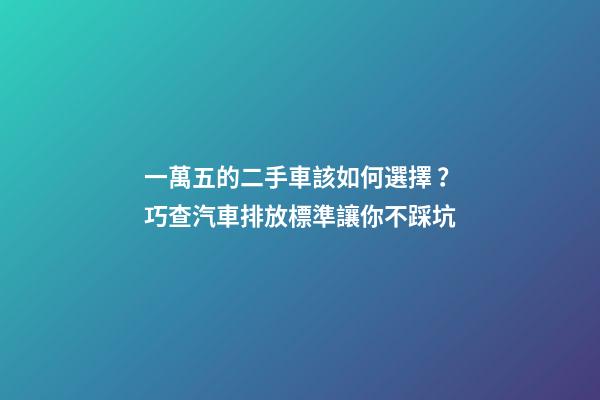 一萬五的二手車該如何選擇？
巧查汽車排放標準讓你不踩坑